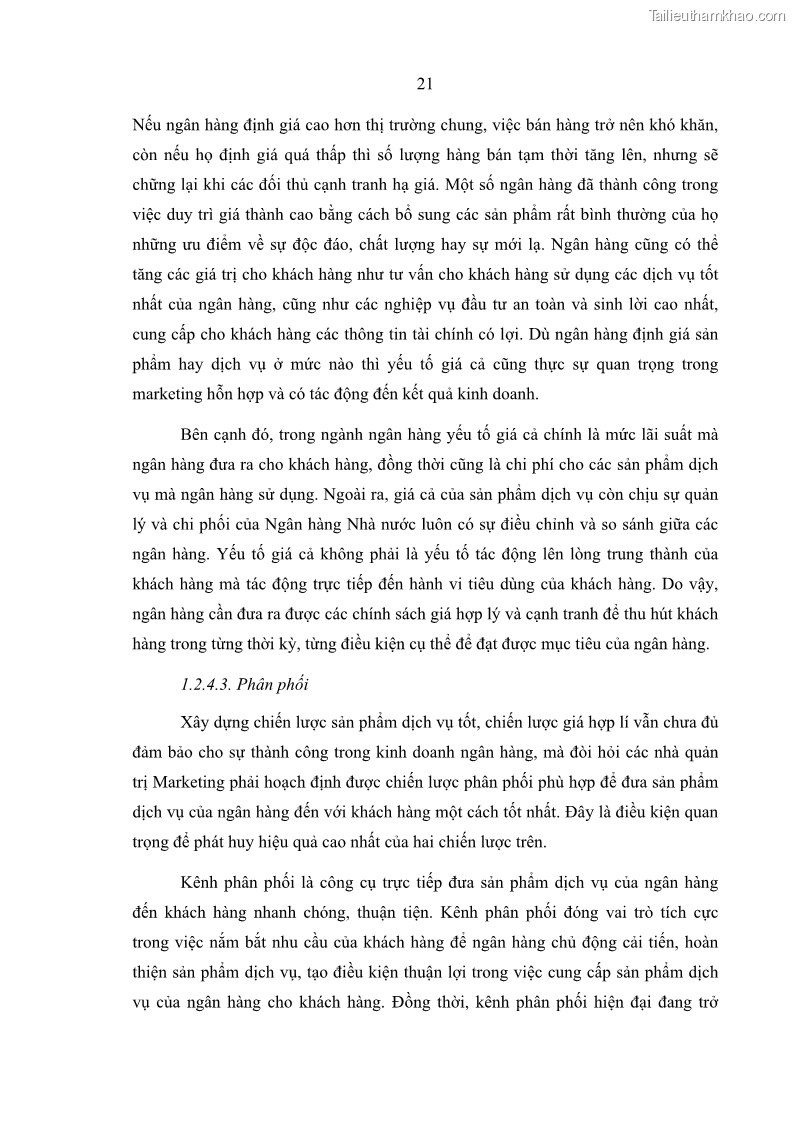 Tailieuthamkhao.com

21

Nếu ngân hàng định giá cao hơn thị trường chung, việc bán hàng trở nên khó khăn, còn nếu họ định giá quá thấp thì số lượng hàng bán tạm thời tăng lên, nhưng sẽ chững lại khi các đối thủ cạnh tranh hạ giá. Một số ngân hàng đã thành công trong việc duy trì giá thành cao bằng cách bổ sung các sản phẩm rất bình thường của họ những ưu điểm về sự độc đáo, chất lượng hay sự mới lạ. Ngân hàng cũng có thể tăng các giá trị cho khách hàng như tư vấn cho khách hàng sử dụng các dịch vụ tốt nhất của ngân hàng, cũng như các nghiệp vụ đầu tư an toàn và sinh lời cao nhất, cung cấp cho khách hàng các thông tin tài chính có lợi. Dù ngân hàng định giá sản phẩm hay dịch vụ ở mức nào thì yếu tố giá cả cũng thực sự quan trọng trong marketing hỗn hợp và có tác động đến kết quả kinh doanh.

Bên cạnh đó, trong ngành ngân hàng yếu tố giá cả chính là mức lãi suất mà ngân hàng đưa ra cho khách hàng, đồng thời cũng là chi phí cho các sản phẩm dịch vụ mà ngân hàng sử dụng. Ngoài ra, giá cả của sản phẩm dịch vụ còn chịu sự quản lý và chi phối của Ngân hàng Nhà nước luôn có sự điều chỉnh và so sánh giữa các ngân hàng. Yếu tố giá cả không phải là yếu tố tác động lên lòng trung thành của khách hàng mà tác động trực tiếp đến hành vi tiêu dùng của khách hàng. Do vậy, ngân hàng cần đưa ra được các chính sách giá hợp lý và cạnh tranh để thu hút khách hàng trong từng thời kỳ, từng điều kiện cụ thể để đạt được mục tiêu của ngân hàng.

1.2.4.3. Phân phối

Xây dựng chiến lược sản phẩm dịch vụ tốt, chiến lược giá hợp lí vẫn chưa đủ đảm bảo cho sự thành công trong kinh doanh ngân hàng, mà đòi hỏi các nhà quản trị Marketing phải hoạch định được chiến lược phân phối phù hợp để đưa sản phẩm dịch vụ của ngân hàng đến với khách hàng một cách tốt nhất. Đây là điều kiện quan trọng để phát huy hiệu quả cao nhất của hai chiến lược trên.

Kênh phân phối là công cụ trực tiếp đưa sản phẩm dịch vụ của ngân hàng đến khách hàng nhanh chóng, thuận tiện. Kênh phân phối đóng vai trò tích cực trong việc nắm bắt nhu cầu của khách hàng để ngân hàng chủ động cải tiến, hoàn thiện sản phẩm dịch vụ, tạo điều kiện thuận lợi trong việc cung cấp sản phẩm dịch vụ của ngân hàng cho khách hàng. Đồng thời, kênh phân phối hiện đại đang trở